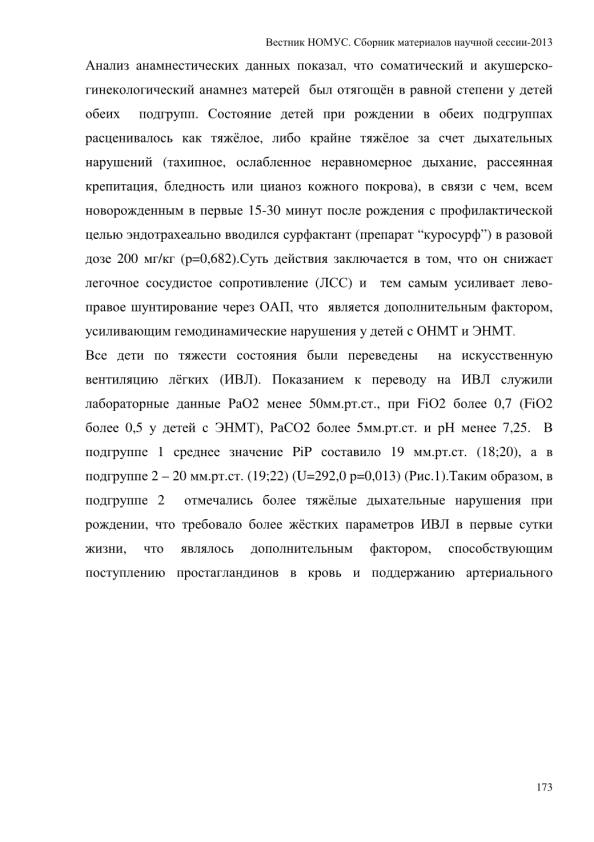 Вестник НОМУС. Сборник материалов научной сессии-2013

Анализ анамнестических данных показал, что соматический и акушерско-гинекологический анамнез матерей был отягощён в равной степени у детей обеих подгрупп. Состояние детей при рождении в обеих подгруппах расценивалось как тяжёлое, либо крайне тяжёлое за счет дыхательных нарушений (тахипное, ослабленное неравномерное дыхание, рассеянная крепитация, бледность или цианоз кожного покрова), в связи с чем, всем новорожденным в первые 15-30 минут после рождения с профилактической целью эндотрахеально вводился сурфактант (препарат "куросурф") в разовой дозе 200 мг/кг (p=0,682).Суть действия заключается в том, что он снижает легочное сосудистое сопротивление (ЛСС) и тем самым усиливает лево-правое шунтирование через ОАП, что является дополнительным фактором, усиливающим гемодинамические нарушения у детей с ОНМТ и ЭНМТ.

Все дети по тяжести состояния были переведены на искусственную вентиляцию лёгких (ИВЛ). Показанием к переводу на ИВЛ служили лабораторные данные PaO2 менее 50мм.рт.ст., при FiO2 более 0,7 (FiO2 более 0,5 у детей с ЭНМТ), PaCO2 более 5мм.рт.ст. и pH менее 7,25. В подгруппе 1 среднее значение PiP составило 19 мм.рт.ст. (18;20), а в подгруппе 2 – 20 мм.рт.ст. (19;22) (U=292,0 p=0,013) (Рис.1).Таким образом, в подгруппе 2 отмечались более тяжёлые дыхательные нарушения при рождении, что требовало более жёстких параметров ИВЛ в первые сутки жизни, что являлось дополнительным фактором, способствующим поступлению простагландинов в кровь и поддержанию артериального

173